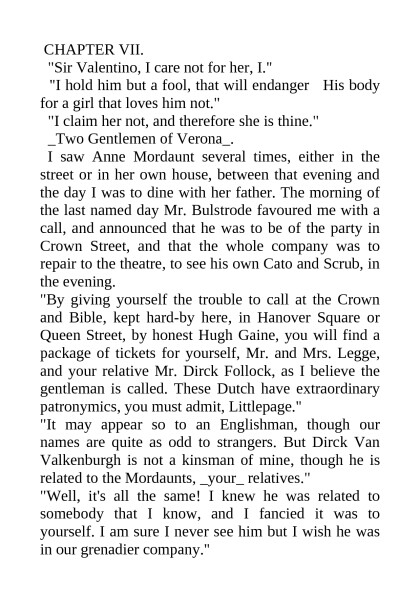 CHAPTER VII.

"Sir Valentino, I care not for her, I."

"I hold him but a fool, that will endanger His body for a girl that loves him not."

"I claim her not, and therefore she is thine."

_Two Gentlemen of Verona_.

I saw Anne Mordaunt several times, either in the street or in her own house, between that evening and the day I was to dine with her father. The morning of the last named day Mr. Bulstrode favoured me with a call, and announced that he was to be of the party in Crown Street, and that the whole company was to repair to the theatre, to see his own Cato and Scrub, in the evening.

"By giving yourself the trouble to call at the Crown and Bible, kept hard-by here, in Hanover Square or Queen Street, by honest Hugh Gaine, you will find a package of tickets for yourself, Mr. and Mrs. Legge, and your relative Mr. Dirck Follock, as I believe the gentleman is called. These Dutch have extraordinary patronymics, you must admit, Littlepage."

"It may appear so to an Englishman, though our names are quite as odd to strangers. But Dirck Van Valkenburgh is not a kinsman of mine, though he is related to the Mordaunts, _your_ relatives."

"Well, it's all the same! I knew he was related to somebody that I know, and I fancied it was to yourself. I am sure I never see him but I wish he was in our grenadier company."